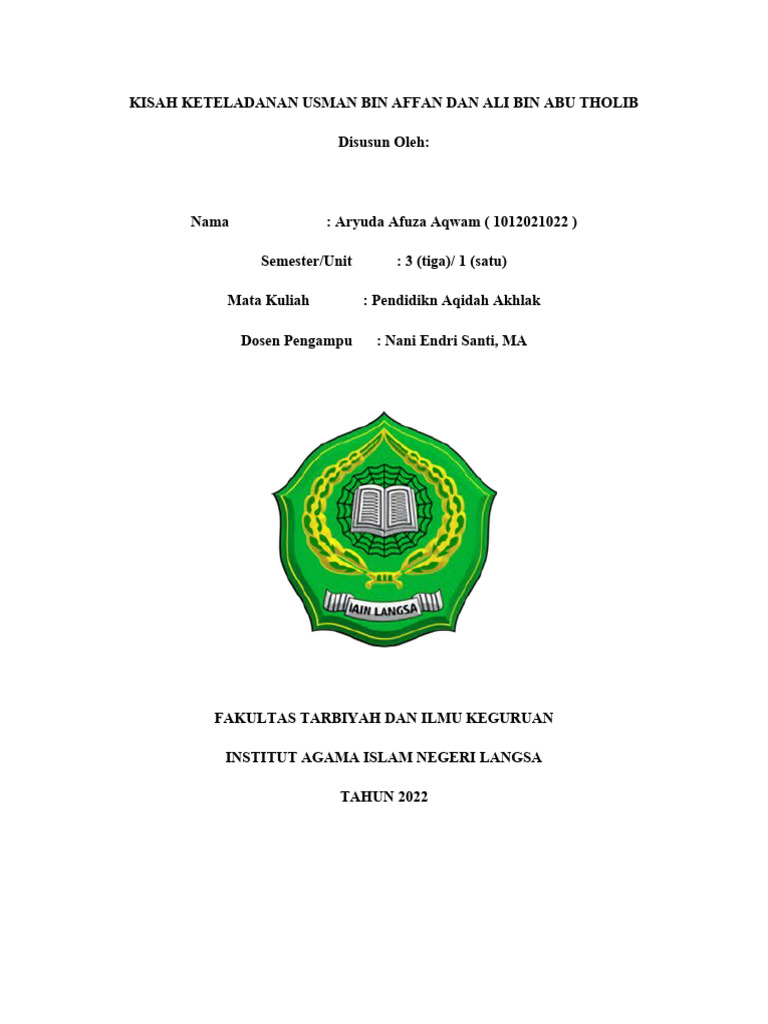 KISAH KETELADANAN USMAN BIN AFFAN DAN ALI BIN ABU THOLIB

Disusun Oleh:

Nama : Aryuda Afuza Aqwam ( 1012021022 )

Semester/Unit : 3 (tiga)/ 1 (satu)

Mata Kuliah : Pendidikn Aqidah Akhlak

Dosen Pengampu : Nani Endri Santi, MA

IAIN LANGSA

FAKULTAS TARBIYAH DAN ILMU KEGURUAN

INSTITUT AGAMA ISLAM NEGERI LANGSA

TAHUN 2022